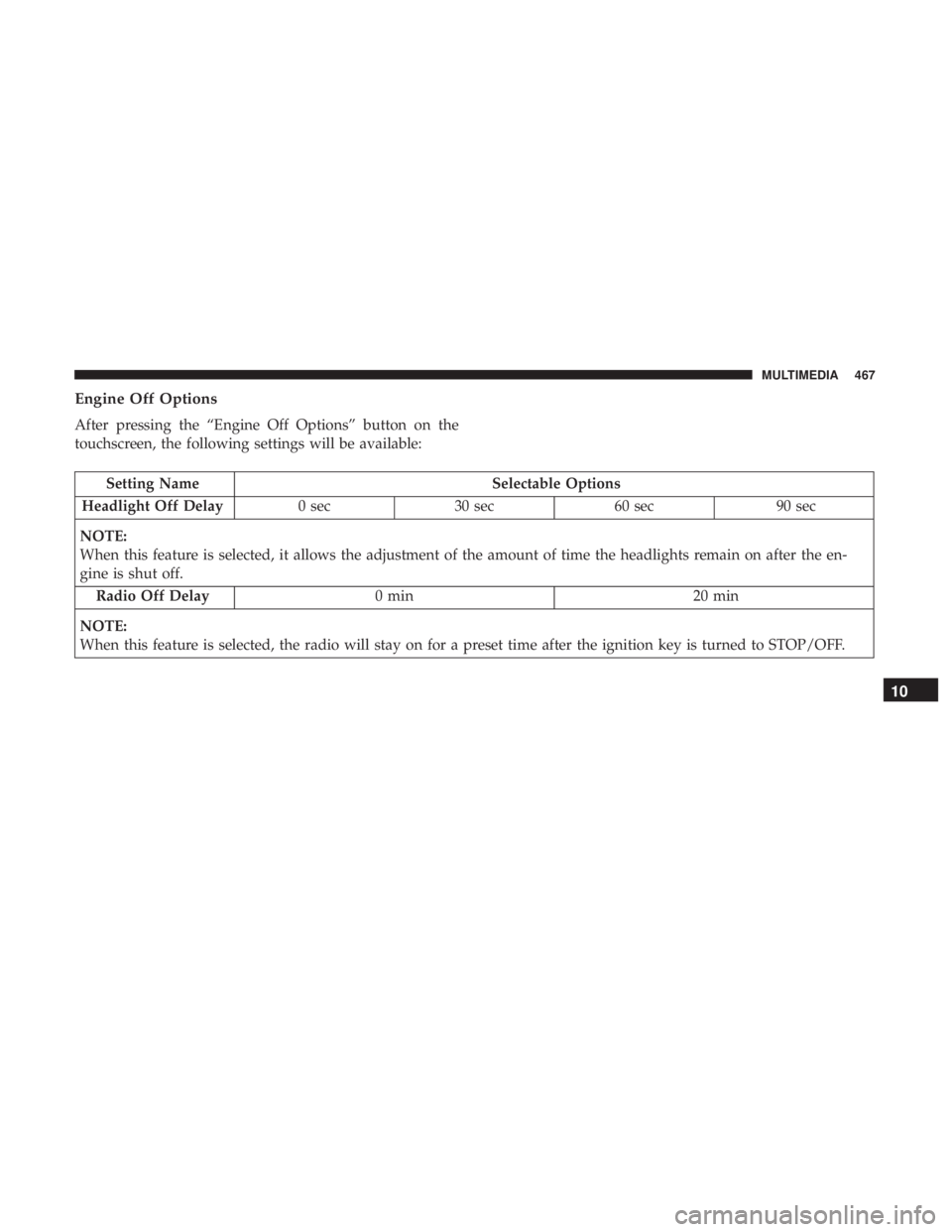 MULTIMEDIA 467

Engine Off Options

After pressing the "Engine Off Options" button on the touchscreen, the following settings will be available:

| Setting Name | Selectable Options | | | |
|---|---|---|---|---|
| Headlight Off Delay | 0 sec | 30 sec | 60 sec | 90 sec |
| NOTE: When this feature is selected, it allows the adjustment of the amount of time the headlights remain on after the engine is shut off. | | | | |
| Radio Off Delay | 0 min | | 20 min | |
| NOTE: When this feature is selected, the radio will stay on for a preset time after the ignition key is turned to STOP/OFF. | | | | |

10

carmanualsonline.info